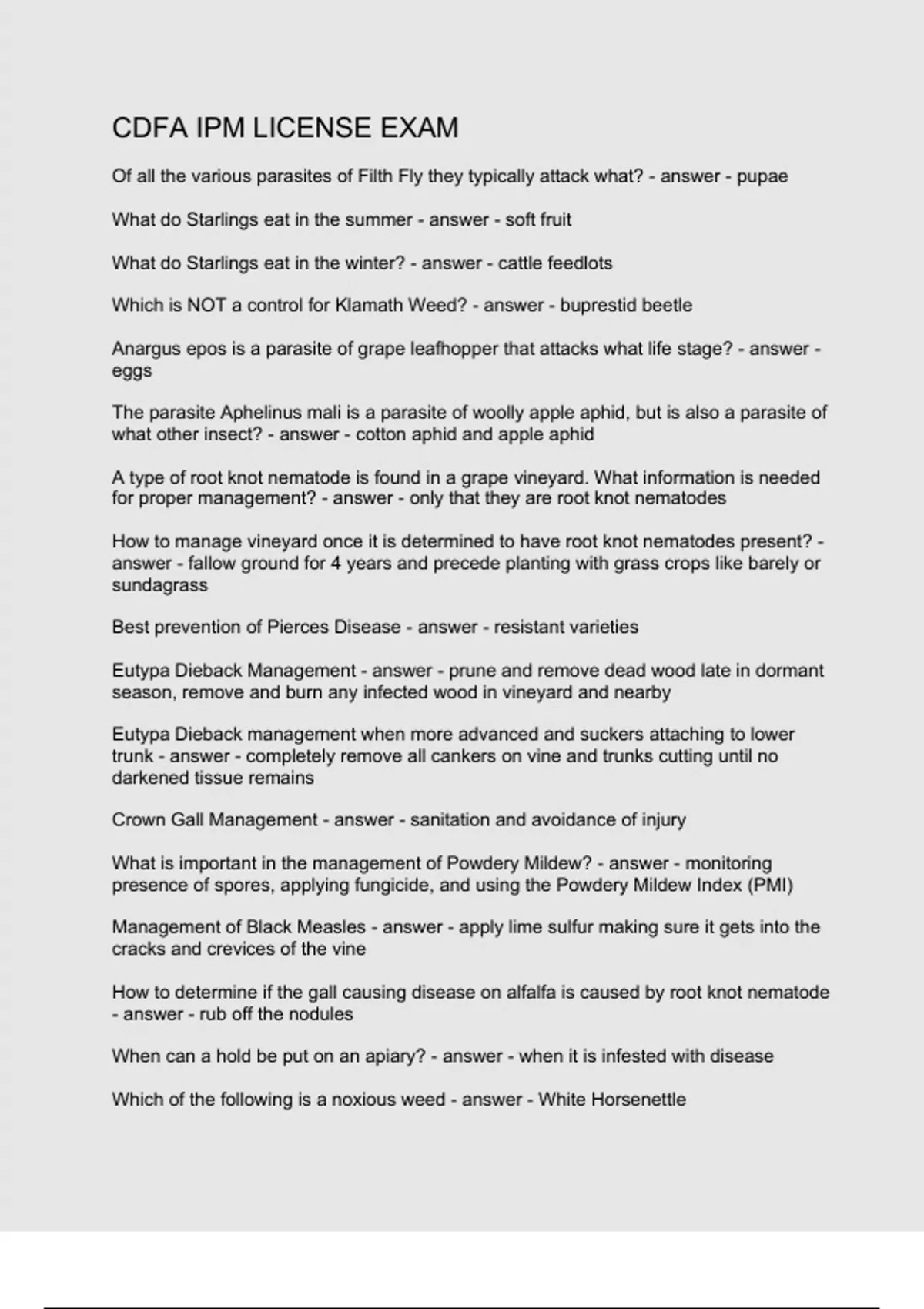 CDFA IPM LICENSE EXAM

Of all the various parasites of Filth Fly they typically attack what? - answer - pupae

What do Starlings eat in the summer - answer - soft fruit

What do Starlings eat in the winter? - answer - cattle feedlots

Which is NOT a control for Klamath Weed? - answer - buprestid beetle

Anargus epos is a parasite of grape leafhopper that attacks what life stage? - answer - eggs

The parasite Aphelinus mali is a parasite of woolly apple aphid, but is also a parasite of what other insect? - answer - cotton aphid and apple aphid

A type of root knot nematode is found in a grape vineyard. What information is needed for proper management? - answer - only that they are root knot nematodes

How to manage vineyard once it is determined to have root knot nematodes present? - answer - fallow ground for 4 years and precede planting with grass crops like barely or sundagrass

Best prevention of Pierces Disease - answer - resistant varieties

Eutypa Dieback Management - answer - prune and remove dead wood late in dormant season, remove and burn any infected wood in vineyard and nearby

Eutypa Dieback management when more advanced and suckers attaching to lower trunk - answer - completely remove all cankers on vine and trunks cutting until no darkened tissue remains

Crown Gall Management - answer - sanitation and avoidance of injury

What is important in the management of Powdery Mildew? - answer - monitoring presence of spores, applying fungicide, and using the Powdery Mildew Index (PMI)

Management of Black Measles - answer - apply lime sulfur making sure it gets into the cracks and crevices of the vine

How to determine if the gall causing disease on alfalfa is caused by root knot nematode - answer - rub off the nodules

When can a hold be put on an apiary? - answer - when it is infested with disease

Which of the following is a noxious weed - answer - White Horsenettle